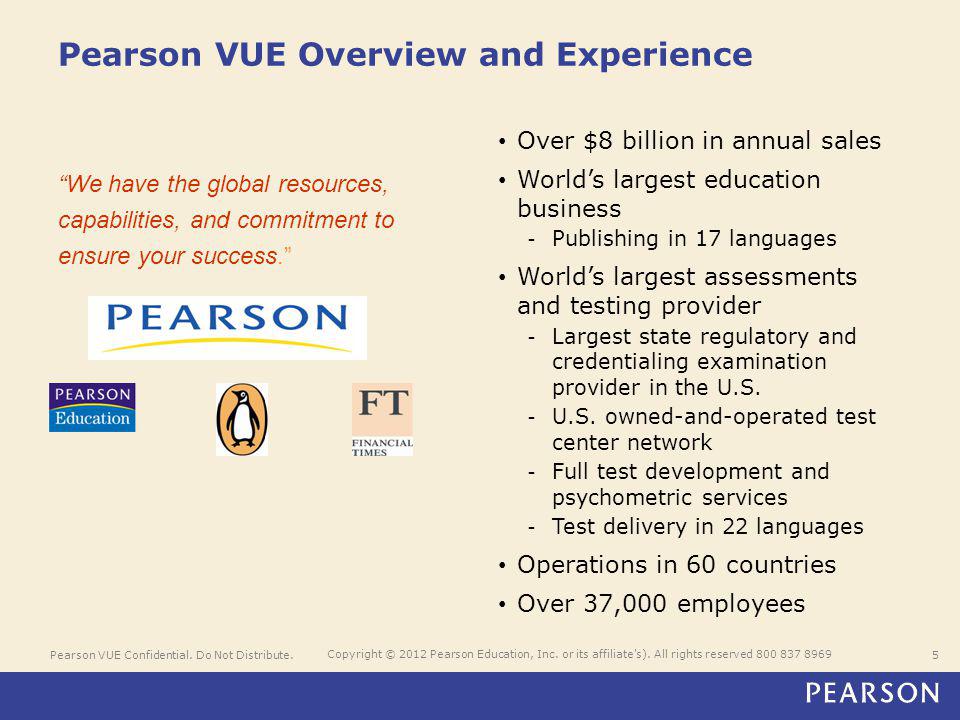 Pearson VUE Overview and Experience

"We have the global resources, capabilities, and commitment to ensure your success."

PEARSON

PEARSON Education

FT FINANCIAL TIMES

• Over \$8 billion in annual sales
• World's largest education business
  - Publishing in 17 languages
• World's largest assessments and testing provider
  - Largest state regulatory and credentialing examination provider in the U.S.
  - U.S. owned-and-operated test center network
  - Full test development and psychometric services
  - Test delivery in 22 languages
• Operations in 60 countries
• Over 37,000 employees

Pearson VUE Confidential. Do Not Distribute.

Copyright © 2012 Pearson Education, Inc. or its affiliate's). All rights reserved 800 837 8969

5

PEARSON